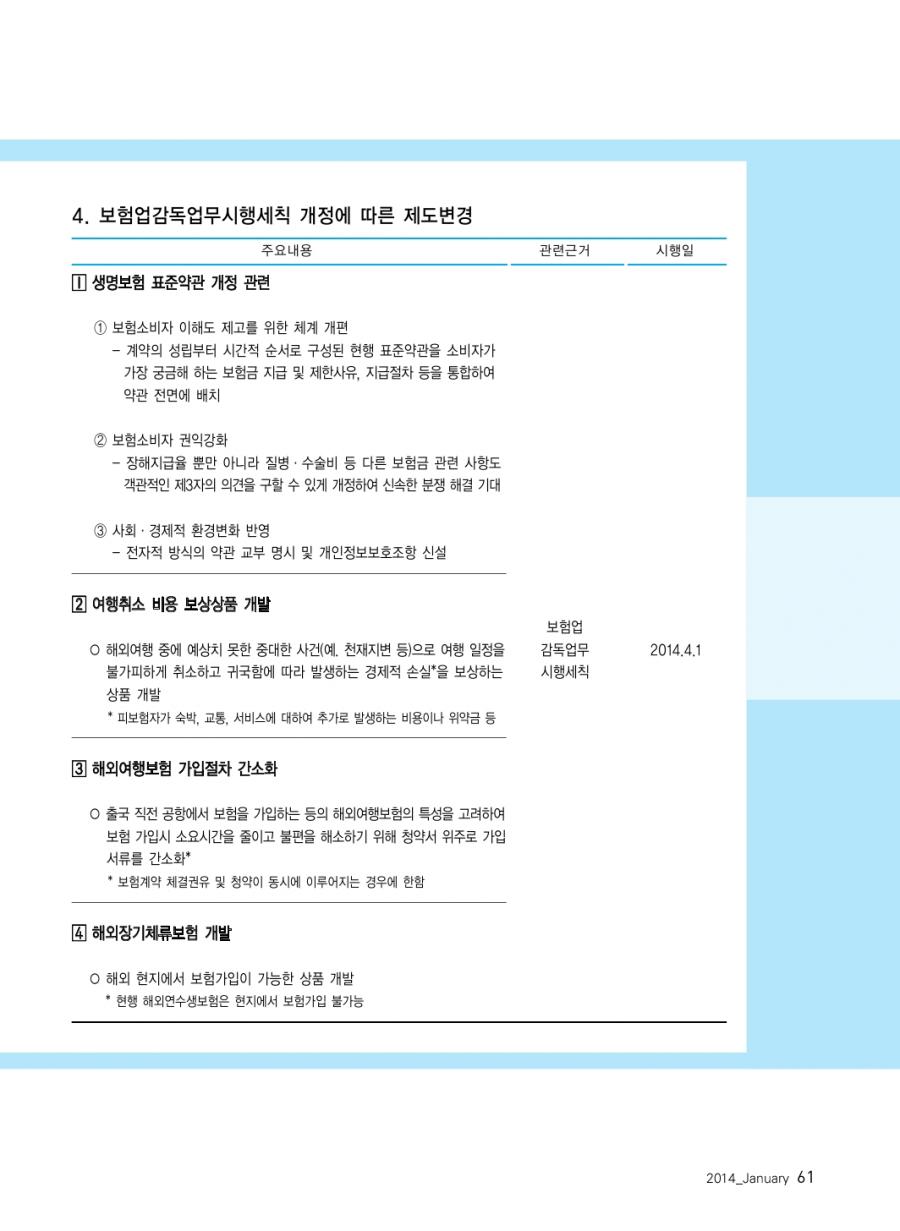 4. 보험업감독업무시행세칙 개정에 따른 제도변경

| 주요내용 | 관련근거 | 시행일 |
|---|---|---|
| 1 생명보험 표준약관 개정 관련<br><br>① 보험소비자 이해도 제고를 위한 체계 개편<br>– 계약의 성립부터 시간적 순서로 구성된 현행 표준약관을 소비자가 가장 궁금해 하는 보험금 지급 및 제한사유, 지급절차 등을 통합하여 약관 전면에 배치<br><br>② 보험소비자 권익강화<br>– 장해지급율 뿐만 아니라 질병 · 수술비 등 다른 보험금 관련 사항도 객관적인 제3자의 의견을 구할 수 있게 개정하여 신속한 분쟁 해결 기대<br><br>③ 사회 · 경제적 환경변화 반영<br>– 전자적 방식의 약관 교부 명시 및 개인정보보호조항 신설 | 보험업 감독업무 시행세칙 | 2014.4.1 |
| 2 여행취소 비용 보상상품 개발<br><br>○ 해외여행 중에 예상치 못한 중대한 사건(예. 천재지변 등)으로 여행 일정을 불가피하게 취소하고 귀국함에 따라 발생하는 경제적 손실*을 보상하는 상품 개발<br>* 피보험자가 숙박, 교통, 서비스에 대하여 추가로 발생하는 비용이나 위약금 등 | | |
| 3 해외여행보험 가입절차 간소화<br><br>○ 출국 직전 공항에서 보험을 가입하는 등의 해외여행보험의 특성을 고려하여 보험 가입시 소요시간을 줄이고 불편을 해소하기 위해 청약서 위주로 가입 서류를 간소화*<br>* 보험계약 체결권유 및 청약이 동시에 이루어지는 경우에 한함 | | |
| 4 해외장기체류보험 개발<br><br>○ 해외 현지에서 보험가입이 가능한 상품 개발<br>* 현행 해외연수생보험은 현지에서 보험가입 불가능 | | |

2014_January 61